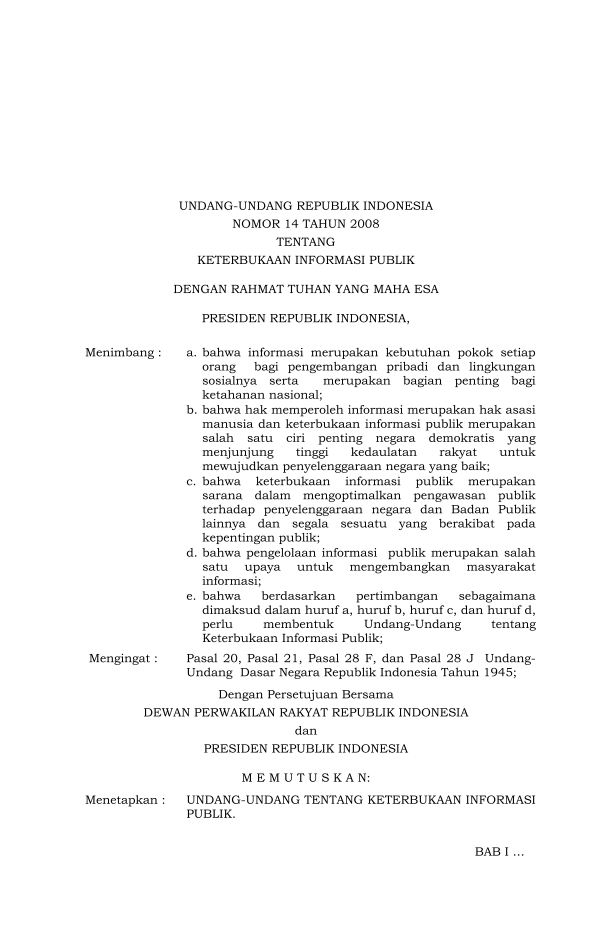 UNDANG-UNDANG REPUBLIK INDONESIA
NOMOR 14 TAHUN 2008
TENTANG
KETERBUKAAN INFORMASI PUBLIK

DENGAN RAHMAT TUHAN YANG MAHA ESA

PRESIDEN REPUBLIK INDONESIA,

Menimbang : a. bahwa informasi merupakan kebutuhan pokok setiap orang bagi pengembangan pribadi dan lingkungan sosialnya serta merupakan bagian penting bagi ketahanan nasional;
b. bahwa hak memperoleh informasi merupakan hak asasi manusia dan keterbukaan informasi publik merupakan salah satu ciri penting negara demokratis yang menjunjung tinggi kedaulatan rakyat untuk mewujudkan penyelenggaraan negara yang baik;
c. bahwa keterbukaan informasi publik merupakan sarana dalam mengoptimalkan pengawasan publik terhadap penyelenggaraan negara dan Badan Publik lainnya dan segala sesuatu yang berakibat pada kepentingan publik;
d. bahwa pengelolaan informasi publik merupakan salah satu upaya untuk mengembangkan masyarakat informasi;
e. bahwa berdasarkan pertimbangan sebagaimana dimaksud dalam huruf a, huruf b, huruf c, dan huruf d, perlu membentuk Undang-Undang tentang Keterbukaan Informasi Publik;

Mengingat : Pasal 20, Pasal 21, Pasal 28 F, dan Pasal 28 J Undang-Undang Dasar Negara Republik Indonesia Tahun 1945;

Dengan Persetujuan Bersama
DEWAN PERWAKILAN RAKYAT REPUBLIK INDONESIA
dan
PRESIDEN REPUBLIK INDONESIA

M E M U T U S K A N:

Menetapkan : UNDANG-UNDANG TENTANG KETERBUKAAN INFORMASI PUBLIK.

BAB I ...